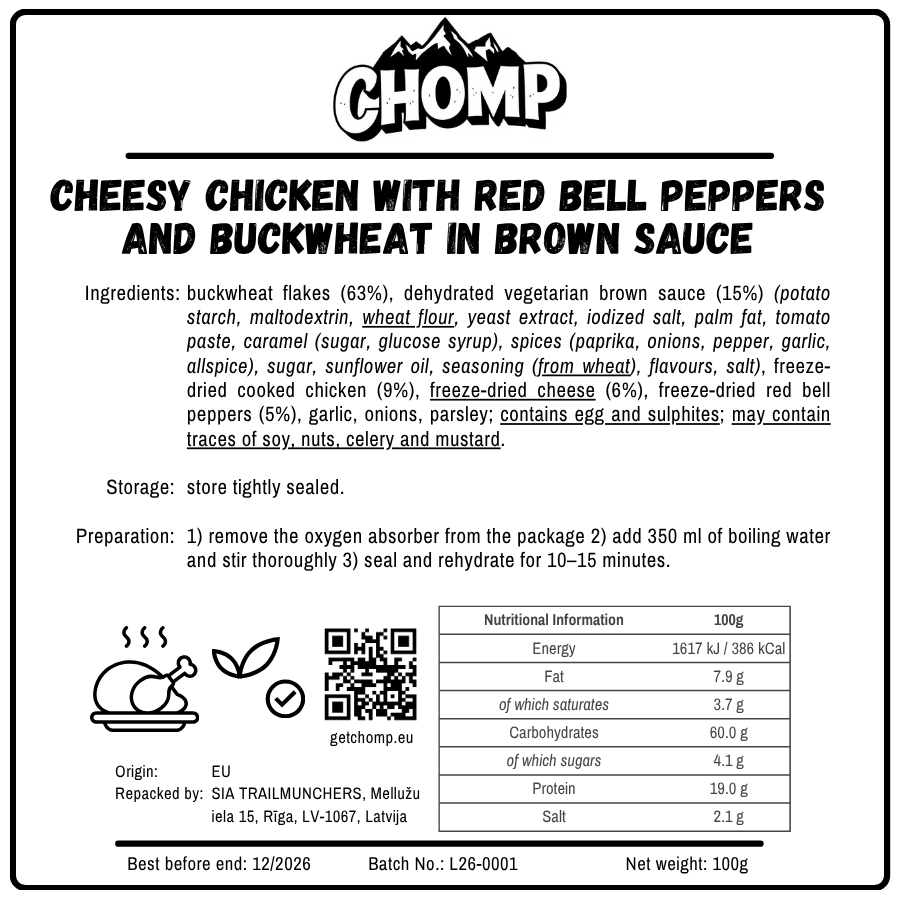 CHOMP

CHEESY CHICKEN WITH RED BELL PEPPERS AND BUCKWHEAT IN BROWN SAUCE

Ingredients: buckwheat flakes (63%), dehydrated vegetarian brown sauce (15%) (potato starch, maltodextrin, wheat flour, yeast extract, iodized salt, palm fat, tomato paste, caramel (sugar, glucose syrup), spices (paprika, onions, pepper, garlic, allspice), sugar, sunflower oil, seasoning (from wheat), flavours, salt), freeze-dried cooked chicken (9%), freeze-dried cheese (6%), freeze-dried red bell peppers (5%), garlic, onions, parsley; contains egg and sulphites; may contain traces of soy, nuts, celery and mustard.

Storage: store tightly sealed.

Preparation: 1) remove the oxygen absorber from the package 2) add 350 ml of boiling water and stir thoroughly 3) seal and rehydrate for 10–15 minutes.

getchomp.eu

Origin: EU
Repacked by: SIA TRAILMUNCHERS, Mellužu iela 15, Rīga, LV-1067, Latvija

| Nutritional Information | 100g |
|---|---|
| Energy | 1617 kJ / 386 kCal |
| Fat | 7.9 g |
| of which saturates | 3.7 g |
| Carbohydrates | 60.0 g |
| of which sugars | 4.1 g |
| Protein | 19.0 g |
| Salt | 2.1 g |

Best before end: 12/2026 Batch No.: L26-0001 Net weight: 100g